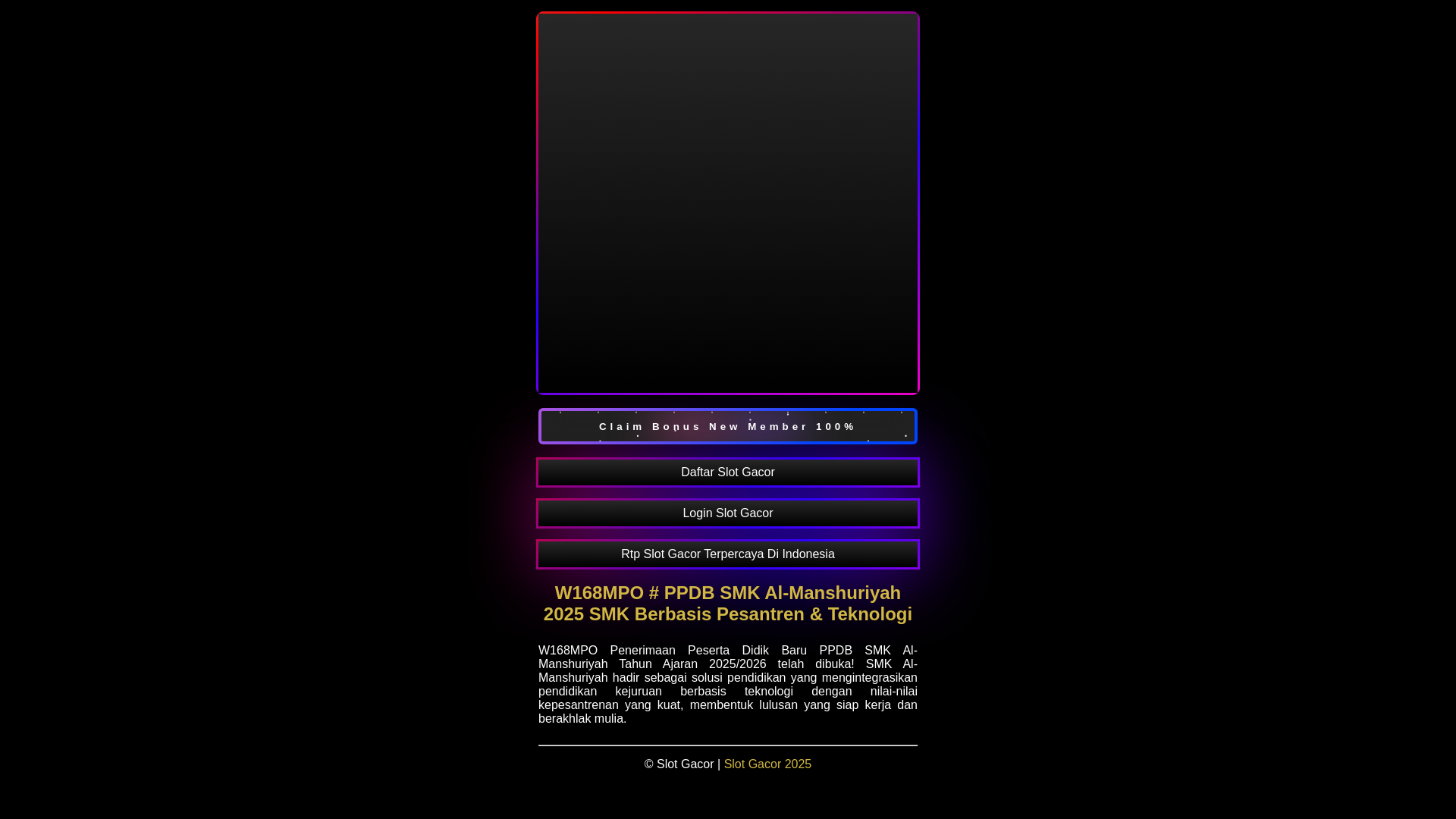 Claim Bonus New Member 100%

Daftar Slot Gacor

Login Slot Gacor

Rtp Slot Gacor Terpercaya Di Indonesia

W168MPO # PPDB SMK Al-Manshuriyah 2025 SMK Berbasis Pesantren & Teknologi

W168MPO Penerimaan Peserta Didik Baru PPDB SMK Al-Manshuriyah Tahun Ajaran 2025/2026 telah dibuka! SMK Al-Manshuriyah hadir sebagai solusi pendidikan yang mengintegrasikan pendidikan kejuruan berbasis teknologi dengan nilai-nilai kepesantrenan yang kuat, membentuk lulusan yang siap kerja dan berakhlak mulia.

© Slot Gacor | Slot Gacor 2025